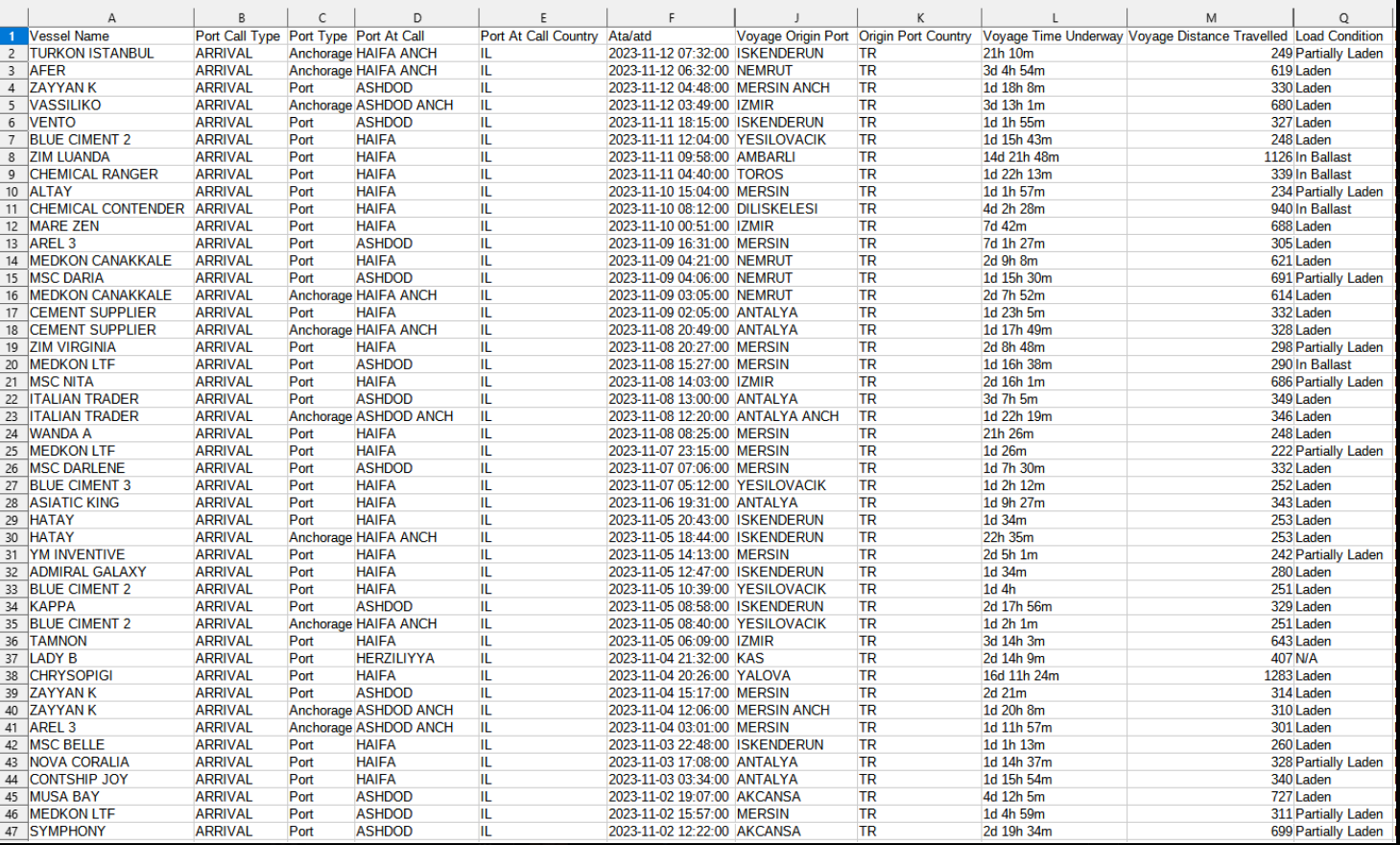 | | A | B | C | D | E | F | J | K | L | M | Q |
|---|---|---|---|---|---|---|---|---|---|---|---|
| 1 | Vessel Name | Port Call Type | Port Type | Port At Call | Port At Call Country | Ata/atd | Voyage Origin Port | Origin Port Country | Voyage Time Underway | Voyage Distance Travelled | Load Condition |
| 2 | TURKON ISTANBUL | ARRIVAL | Anchorage | HAIFA ANCH | IL | 2023-11-12 07:32:00 | ISKENDERUN | TR | 21h 10m | 249 | Partially Laden |
| 3 | AFER | ARRIVAL | Anchorage | HAIFA ANCH | IL | 2023-11-12 06:32:00 | NEMRUT | TR | 3d 4h 54m | 619 | Laden |
| 4 | ZAYYAN K | ARRIVAL | Port | ASHDOD | IL | 2023-11-12 04:48:00 | MERSIN ANCH | TR | 1d 18h 8m | 330 | Laden |
| 5 | VASSILIKO | ARRIVAL | Anchorage | ASHDOD ANCH | IL | 2023-11-12 03:49:00 | IZMIR | TR | 3d 13h 1m | 680 | Laden |
| 6 | VENTO | ARRIVAL | Port | ASHDOD | IL | 2023-11-11 18:15:00 | ISKENDERUN | TR | 1d 1h 55m | 327 | Laden |
| 7 | BLUE CIMENT 2 | ARRIVAL | Port | HAIFA | IL | 2023-11-11 12:04:00 | YESILOVACIK | TR | 1d 15h 43m | 248 | Laden |
| 8 | ZIM LUANDA | ARRIVAL | Port | HAIFA | IL | 2023-11-11 09:58:00 | AMBARLI | TR | 14d 21h 48m | 1126 | In Ballast |
| 9 | CHEMICAL RANGER | ARRIVAL | Port | HAIFA | IL | 2023-11-11 04:40:00 | TOROS | TR | 1d 22h 13m | 339 | In Ballast |
| 10 | ALTAY | ARRIVAL | Port | HAIFA | IL | 2023-11-10 15:04:00 | MERSIN | TR | 1d 1h 57m | 234 | Partially Laden |
| 11 | CHEMICAL CONTENDER | ARRIVAL | Port | HAIFA | IL | 2023-11-10 08:12:00 | DILISKELESI | TR | 4d 2h 28m | 940 | In Ballast |
| 12 | MARE ZEN | ARRIVAL | Port | HAIFA | IL | 2023-11-10 00:51:00 | IZMIR | TR | 7d 42m | 688 | Laden |
| 13 | AREL 3 | ARRIVAL | Port | ASHDOD | IL | 2023-11-09 16:31:00 | MERSIN | TR | 7d 1h 27m | 305 | Laden |
| 14 | MEDKON CANAKKALE | ARRIVAL | Port | HAIFA | IL | 2023-11-09 04:21:00 | NEMRUT | TR | 2d 9h 8m | 621 | Laden |
| 15 | MSC DARIA | ARRIVAL | Port | ASHDOD | IL | 2023-11-09 04:06:00 | NEMRUT | TR | 1d 15h 30m | 691 | Partially Laden |
| 16 | MEDKON CANAKKALE | ARRIVAL | Anchorage | HAIFA ANCH | IL | 2023-11-09 03:05:00 | NEMRUT | TR | 2d 7h 52m | 614 | Laden |
| 17 | CEMENT SUPPLIER | ARRIVAL | Port | HAIFA | IL | 2023-11-09 02:05:00 | ANTALYA | TR | 1d 23h 5m | 332 | Laden |
| 18 | CEMENT SUPPLIER | ARRIVAL | Anchorage | HAIFA ANCH | IL | 2023-11-08 20:49:00 | ANTALYA | TR | 1d 17h 49m | 328 | Laden |
| 19 | ZIM VIRGINIA | ARRIVAL | Port | HAIFA | IL | 2023-11-08 20:27:00 | MERSIN | TR | 2d 8h 48m | 298 | Partially Laden |
| 20 | MEDKON LTF | ARRIVAL | Port | ASHDOD | IL | 2023-11-08 15:27:00 | MERSIN | TR | 1d 16h 38m | 290 | In Ballast |
| 21 | MSC NITA | ARRIVAL | Port | HAIFA | IL | 2023-11-08 14:03:00 | IZMIR | TR | 2d 16h 1m | 686 | Partially Laden |
| 22 | ITALIAN TRADER | ARRIVAL | Port | ASHDOD | IL | 2023-11-08 13:00:00 | ANTALYA | TR | 3d 7h 5m | 349 | Laden |
| 23 | ITALIAN TRADER | ARRIVAL | Anchorage | ASHDOD ANCH | IL | 2023-11-08 12:20:00 | ANTALYA ANCH | TR | 1d 22h 19m | 346 | Laden |
| 24 | WANDA A | ARRIVAL | Port | HAIFA | IL | 2023-11-08 08:25:00 | MERSIN | TR | 21h 26m | 248 | Laden |
| 25 | MEDKON LTF | ARRIVAL | Port | HAIFA | IL | 2023-11-07 23:15:00 | MERSIN | TR | 1d 26m | 222 | Partially Laden |
| 26 | MSC DARLENE | ARRIVAL | Port | ASHDOD | IL | 2023-11-07 07:06:00 | MERSIN | TR | 1d 7h 30m | 332 | Laden |
| 27 | BLUE CIMENT 3 | ARRIVAL | Port | HAIFA | IL | 2023-11-07 05:12:00 | YESILOVACIK | TR | 1d 2h 12m | 252 | Laden |
| 28 | ASIATIC KING | ARRIVAL | Port | HAIFA | IL | 2023-11-06 19:31:00 | ANTALYA | TR | 1d 9h 27m | 343 | Laden |
| 29 | HATAY | ARRIVAL | Port | HAIFA | IL | 2023-11-05 20:43:00 | ISKENDERUN | TR | 1d 34m | 253 | Laden |
| 30 | HATAY | ARRIVAL | Anchorage | HAIFA ANCH | IL | 2023-11-05 18:44:00 | ISKENDERUN | TR | 22h 35m | 253 | Laden |
| 31 | YM INVENTIVE | ARRIVAL | Port | HAIFA | IL | 2023-11-05 14:13:00 | MERSIN | TR | 2d 5h 1m | 242 | Partially Laden |
| 32 | ADMIRAL GALAXY | ARRIVAL | Port | HAIFA | IL | 2023-11-05 12:47:00 | ISKENDERUN | TR | 1d 34m | 280 | Laden |
| 33 | BLUE CIMENT 2 | ARRIVAL | Port | HAIFA | IL | 2023-11-05 10:39:00 | YESILOVACIK | TR | 1d 4h | 251 | Laden |
| 34 | KAPPA | ARRIVAL | Port | ASHDOD | IL | 2023-11-05 08:58:00 | ISKENDERUN | TR | 2d 17h 56m | 329 | Laden |
| 35 | BLUE CIMENT 2 | ARRIVAL | Anchorage | HAIFA ANCH | IL | 2023-11-05 08:40:00 | YESILOVACIK | TR | 1d 2h 1m | 251 | Laden |
| 36 | TAMNON | ARRIVAL | Port | HAIFA | IL | 2023-11-05 06:09:00 | IZMIR | TR | 3d 14h 3m | 643 | Laden |
| 37 | LADY B | ARRIVAL | Port | HERZILIYYA | IL | 2023-11-04 21:32:00 | KAS | TR | 2d 14h 9m | 407 | N/A |
| 38 | CHRYSOPIGI | ARRIVAL | Port | HAIFA | IL | 2023-11-04 20:26:00 | YALOVA | TR | 16d 11h 24m | 1283 | Laden |
| 39 | ZAYYAN K | ARRIVAL | Port | ASHDOD | IL | 2023-11-04 15:17:00 | MERSIN | TR | 2d 21m | 314 | Laden |
| 40 | ZAYYAN K | ARRIVAL | Anchorage | ASHDOD ANCH | IL | 2023-11-04 12:06:00 | MERSIN ANCH | TR | 1d 20h 8m | 310 | Laden |
| 41 | AREL 3 | ARRIVAL | Anchorage | ASHDOD ANCH | IL | 2023-11-04 03:01:00 | MERSIN | TR | 1d 11h 57m | 301 | Laden |
| 42 | MSC BELLE | ARRIVAL | Port | HAIFA | IL | 2023-11-03 22:48:00 | ISKENDERUN | TR | 1d 1h 13m | 260 | Laden |
| 43 | NOVA CORALIA | ARRIVAL | Port | HAIFA | IL | 2023-11-03 17:08:00 | ANTALYA | TR | 1d 14h 37m | 328 | Partially Laden |
| 44 | CONTSHIP JOY | ARRIVAL | Port | HAIFA | IL | 2023-11-03 03:34:00 | ANTALYA | TR | 1d 15h 54m | 340 | Laden |
| 45 | MUSA BAY | ARRIVAL | Port | ASHDOD | IL | 2023-11-02 19:07:00 | AKCANSA | TR | 4d 12h 5m | 727 | Laden |
| 46 | MEDKON LTF | ARRIVAL | Port | ASHDOD | IL | 2023-11-02 15:57:00 | MERSIN | TR | 1d 4h 59m | 311 | Partially Laden |
| 47 | SYMPHONY | ARRIVAL | Port | ASHDOD | IL | 2023-11-02 12:22:00 | AKCANSA | TR | 2d 19h 34m | 699 | Partially Laden |